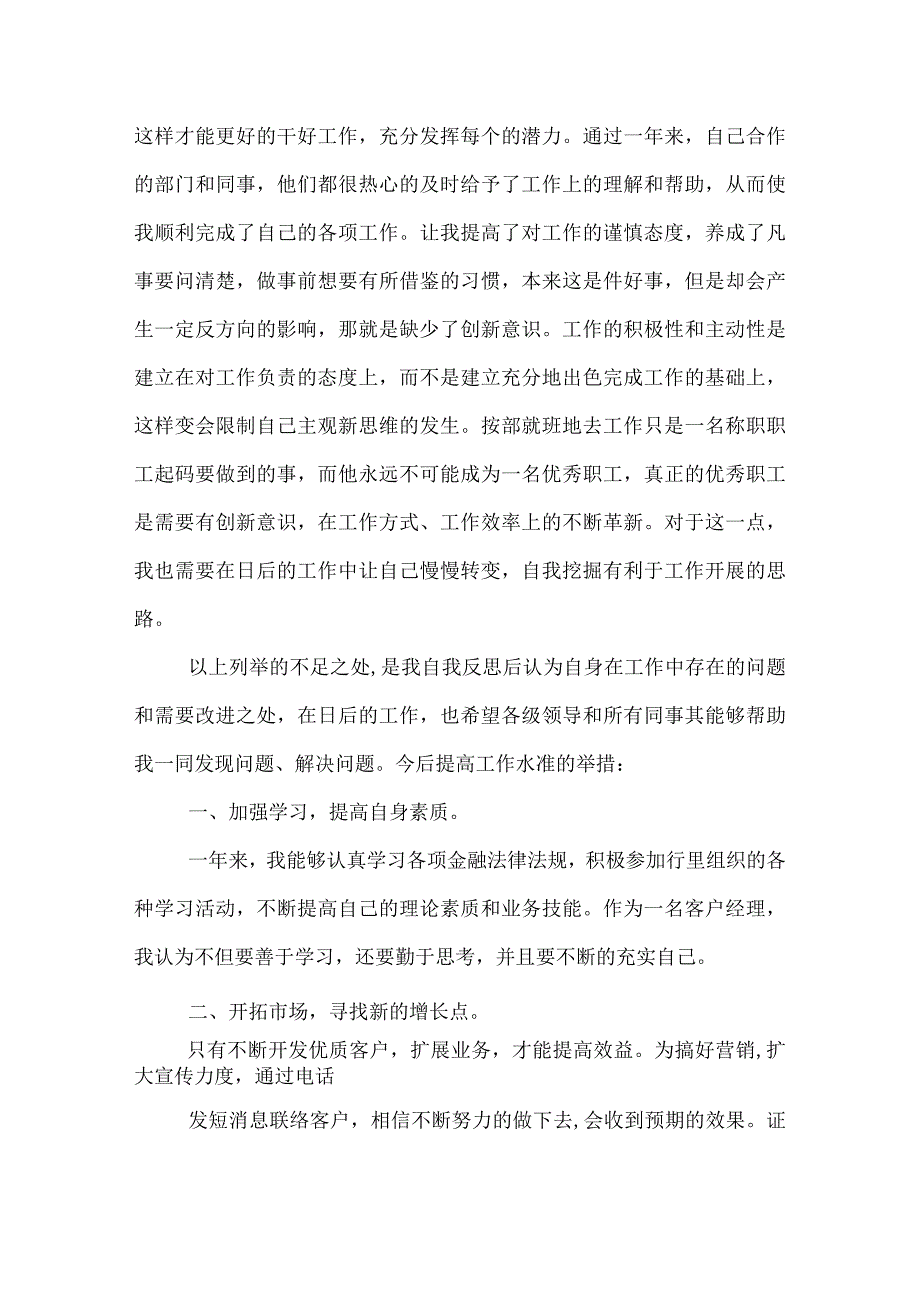 这样才能更好的干好工作，充分发挥每个的潜力。通过一年来，自己合作的部门和同事，他们都很热心的及时给予了工作上的理解和帮助，从而使我顺利完成了自己的各项工作。让我提高了对工作的谨慎态度，养成了凡事要问清楚，做事前想要有所借鉴的习惯，本来这是件好事，但是却会产生一定反方向的影响，那就是缺少了创新意识。工作的积极性和主动性是建立在对工作负责的态度上，而不是建立充分地出色完成工作的基础上，这样变会限制自己主观新思维的发生。按部就班地去工作只是一名称职职工起码要做到的事，而他永远不可能成为一名优秀职工，真正的优秀职工是需要有创新意识，在工作方式、工作效率上的不断革新。对于这一点，我也需要在日后的工作中让自己慢慢转变，自我挖掘有利于工作开展的思路。

以上列举的不足之处，是我自我反思后认为自身在工作中存在的问题和需要改进之处，在日后的工作，也希望各级领导和所有同事其能够帮助我一同发现问题、解决问题。今后提高工作水准的举措：

一、加强学习，提高自身素质。

一年来，我能够认真学习各项金融法律法规，积极参加行里组织的各种学习活动，不断提高自己的理论素质和业务技能。作为一名客户经理，我认为不但要善于学习，还要勤于思考，并且要不断的充实自己。

二、开拓市场，寻找新的增长点。

只有不断开发优质客户，扩展业务，才能提高效益。为搞好营销，扩大宣传力度，通过电话

发短消息联络客户，相信不断努力的做下去，会收到预期的效果。证